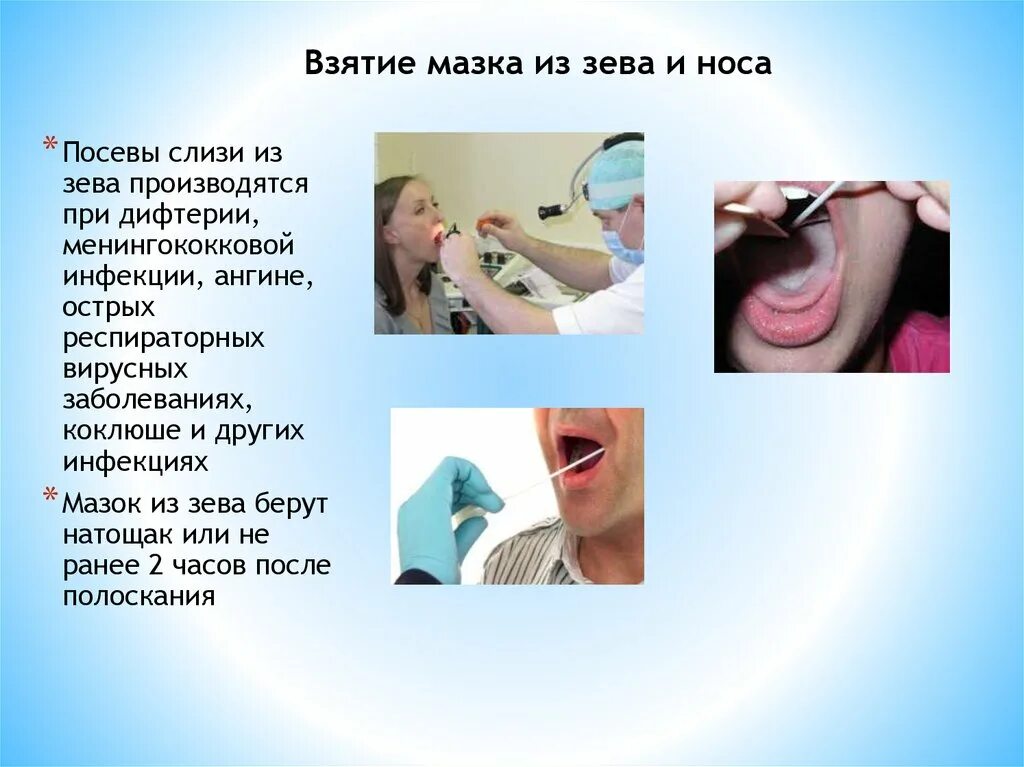 Взятие мазка из зева и носа

* Посевы слизи из зева производятся при дифтерии, менингококковой инфекции, ангине, острых респираторных вирусных заболеваниях, коклюше и других инфекциях

* Мазок из зева берут натощак или не ранее 2 часов после полоскания